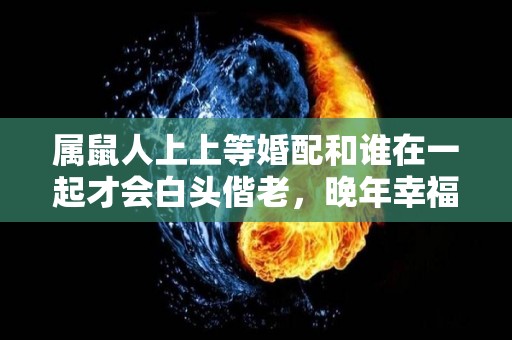 属鼠人上上等婚配和谁在一起才会白头偕老，晚年幸福